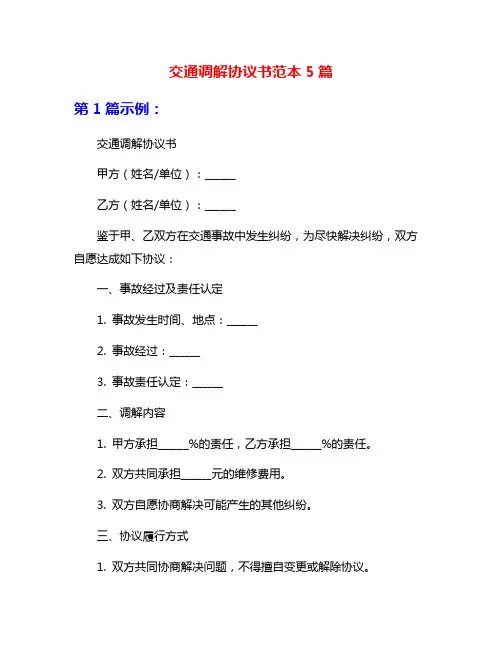 交通调解协议书范本 5 篇

第 1 篇示例：

交通调解协议书

甲方（姓名/单位）：______

乙方（姓名/单位）：______

鉴于甲、乙双方在交通事故中发生纠纷，为尽快解决纠纷，双方自愿达成如下协议：

一、事故经过及责任认定

1. 事故发生时间、地点：______

2. 事故经过：______

3. 事故责任认定：______

二、调解内容

1. 甲方承担______%的责任，乙方承担______%的责任。

2. 双方共同承担______元的维修费用。

3. 双方自愿协商解决可能产生的其他纠纷。

三、协议履行方式

1. 双方共同协商解决问题，不得擅自变更或解除协议。